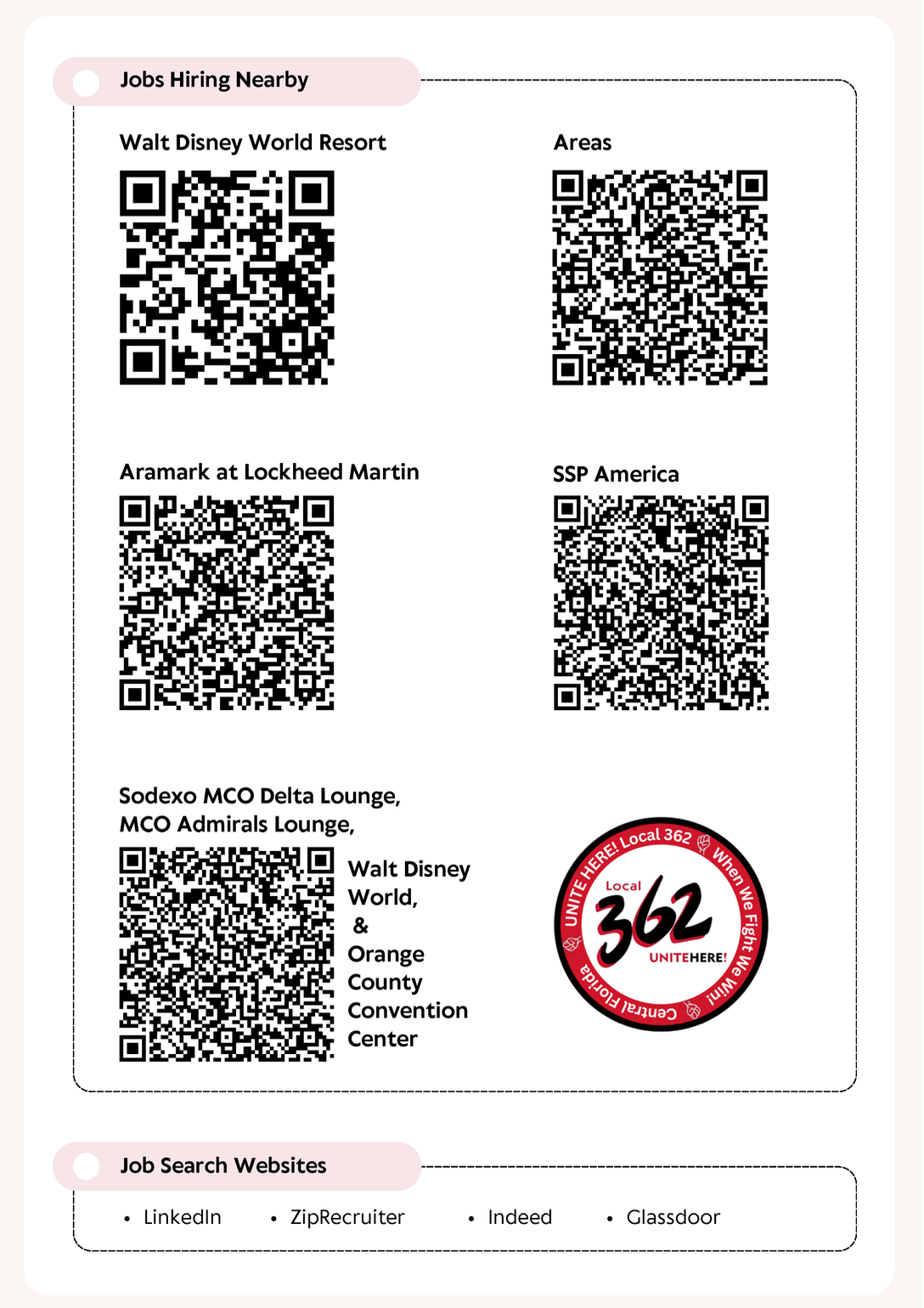 Jobs Hiring Nearby

Walt Disney World Resort

Areas

Aramark at Lockheed Martin

SSP America

Sodexo MCO Delta Lounge, MCO Admirals Lounge,

Walt Disney World, & Orange County Convention Center

UNITE HERE! Local 362
When We Fight We Win!
Central Florida
Local
362
UNITEHERE!

Job Search Websites

• LinkedIn
• ZipRecruiter
• Indeed
• Glassdoor